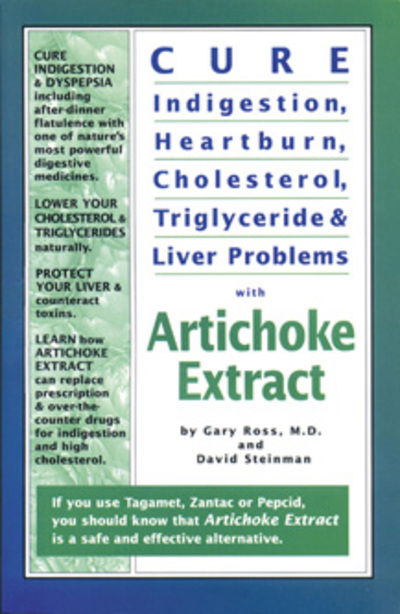 CURE INDIGESTION & DYSPEPSIA including after-dinner flatulence with one of nature's most powerful digestive medicines.

LOWER YOUR CHOLESTEROL & TRIGLYCERIDES naturally.

PROTECT YOUR LIVER & counteract toxins.

LEARN how ARTICHOKE EXTRACT can replace prescription & over-the-counter drugs for indigestion and high cholesterol.

CURE

Indigestion,

Heartburn,

Cholesterol,

Triglyceride &

Liver Problems

with

Artichoke Extract

by Gary Ross, M.D. and David Steinman

If you use Tagamet, Zantac or Pepcid, you should know that Artichoke Extract is a safe and effective alternative.